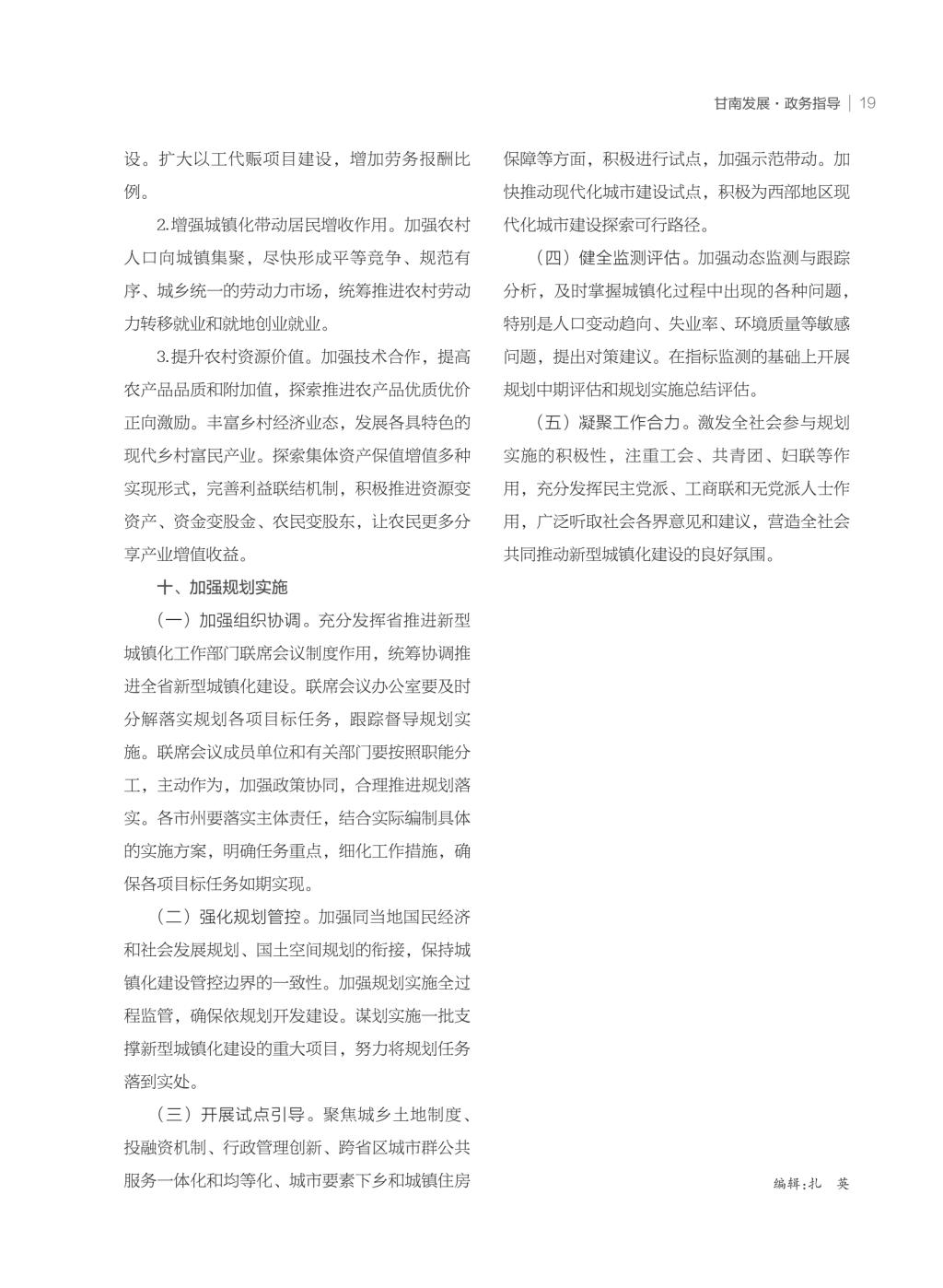 甘南发展·政务指导 | 19

设。扩大以工代赈项目建设，增加劳务报酬比例。

2.增强城镇化带动居民增收作用。加强农村人口向城镇集聚，尽快形成平等竞争、规范有序、城乡统一的劳动力市场，统筹推进农村劳动力转移就业和就地创业就业。

3.提升农村资源价值。加强技术合作，提高农产品品质和附加值，探索推进农产品优质优价正向激励。丰富乡村经济业态，发展各具特色的现代乡村富民产业。探索集体资产保值增值多种实现形式，完善利益联结机制，积极推进资源变资产、资金变股金、农民变股东，让农民更多分享产业增值收益。

十、加强规划实施

（一）加强组织协调。充分发挥省推进新型城镇化工作部门联席会议制度作用，统筹协调推进全省新型城镇化建设。联席会议办公室要及时分解落实规划各项目标任务，跟踪督导规划实施。联席会议成员单位和有关部门要按照职能分工，主动作为，加强政策协同，合理推进规划落实。各市州要落实主体责任，结合实际编制具体的实施方案，明确任务重点，细化工作措施，确保各项目标任务如期实现。

（二）强化规划管控。加强同当地国民经济和社会发展规划、国土空间规划的衔接，保持城镇化建设管控边界的一致性。加强规划实施全过程监管，确保依规划开发建设。谋划实施一批支撑新型城镇化建设的重大项目，努力将规划任务落到实处。

（三）开展试点引导。聚焦城乡土地制度、投融资机制、行政管理创新、跨省区城市群公共服务一体化和均等化、城市要素下乡和城镇住房保障等方面，积极进行试点，加强示范带动。加快推动现代化城市建设试点，积极为西部地区现代化城市建设探索可行路径。

（四）健全监测评估。加强动态监测与跟踪分析，及时掌握城镇化过程中出现的各种问题，特别是人口变动趋向、失业率、环境质量等敏感问题，提出对策建议。在指标监测的基础上开展规划中期评估和规划实施总结评估。

（五）凝聚工作合力。激发全社会参与规划实施的积极性，注重工会、共青团、妇联等作用，充分发挥民主党派、工商联和无党派人士作用，广泛听取社会各界意见和建议，营造全社会共同推动新型城镇化建设的良好氛围。

编辑：扎 英